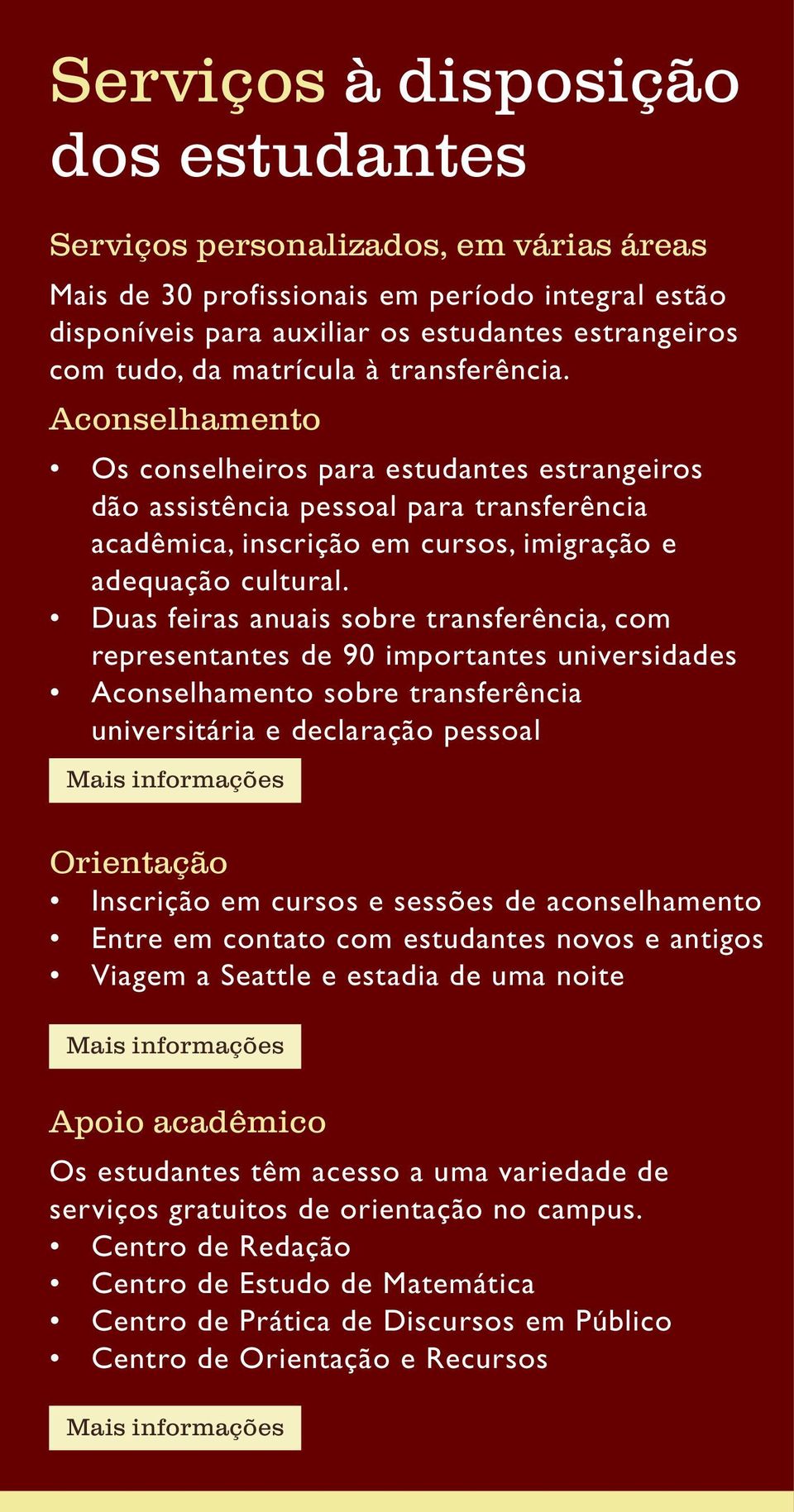 Serviços à disposição dos estudantes

Serviços personalizados, em várias áreas

Mais de 30 profissionais em período integral estão disponíveis para auxiliar os estudantes estrangeiros com tudo, da matrícula à transferência.

Aconselhamento

• Os conselheiros para estudantes estrangeiros dão assistência pessoal para transferência acadêmica, inscrição em cursos, imigração e adequação cultural.
• Duas feiras anuais sobre transferência, com representantes de 90 importantes universidades
• Aconselhamento sobre transferência universitária e declaração pessoal

Mais informações

Orientação

• Inscrição em cursos e sessões de aconselhamento
• Entre em contato com estudantes novos e antigos
• Viagem a Seattle e estadia de uma noite

Mais informações

Apoio acadêmico

Os estudantes têm acesso a uma variedade de serviços gratuitos de orientação no campus.
• Centro de Redação
• Centro de Estudo de Matemática
• Centro de Prática de Discursos em Público
• Centro de Orientação e Recursos

Mais informações